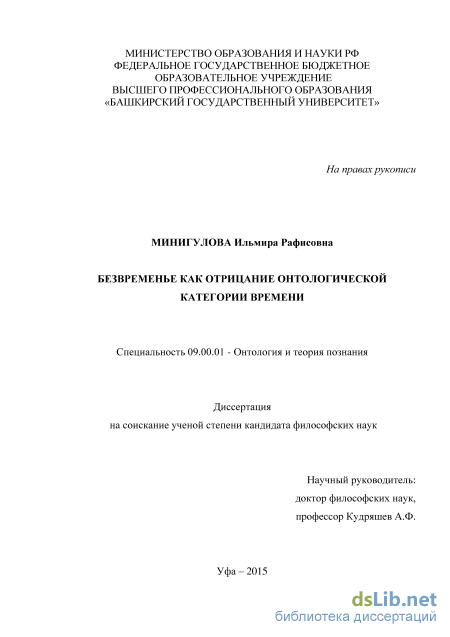 МИНИСТЕРСТВО ОБРАЗОВАНИЯ И НАУКИ РФ
ФЕДЕРАЛЬНОЕ ГОСУДАРСТВЕННОЕ БЮДЖЕТНОЕ
ОБРАЗОВАТЕЛЬНОЕ УЧРЕЖДЕНИЕ
ВЫСШЕГО ПРОФЕССИОНАЛЬНОГО ОБРАЗОВАНИЯ
«БАШКИРСКИЙ ГОСУДАРСТВЕННЫЙ УНИВЕРСИТЕТ»

На правах рукописи

МИНИГУЛОВА Ильмира Рафисовна

БЕЗВРЕМЕНЬЕ КАК ОТРИЦАНИЕ ОНТОЛОГИЧЕСКОЙ
КАТЕГОРИИ ВРЕМЕНИ

Специальность 09.00.01 - Онтология и теория познания

Диссертация
на соискание ученой степени кандидата философских наук

Научный руководитель:
доктор философских наук,
профессор Кудряшев А.Ф.

Уфа – 2015

dsLib.net
библиотека диссертаций